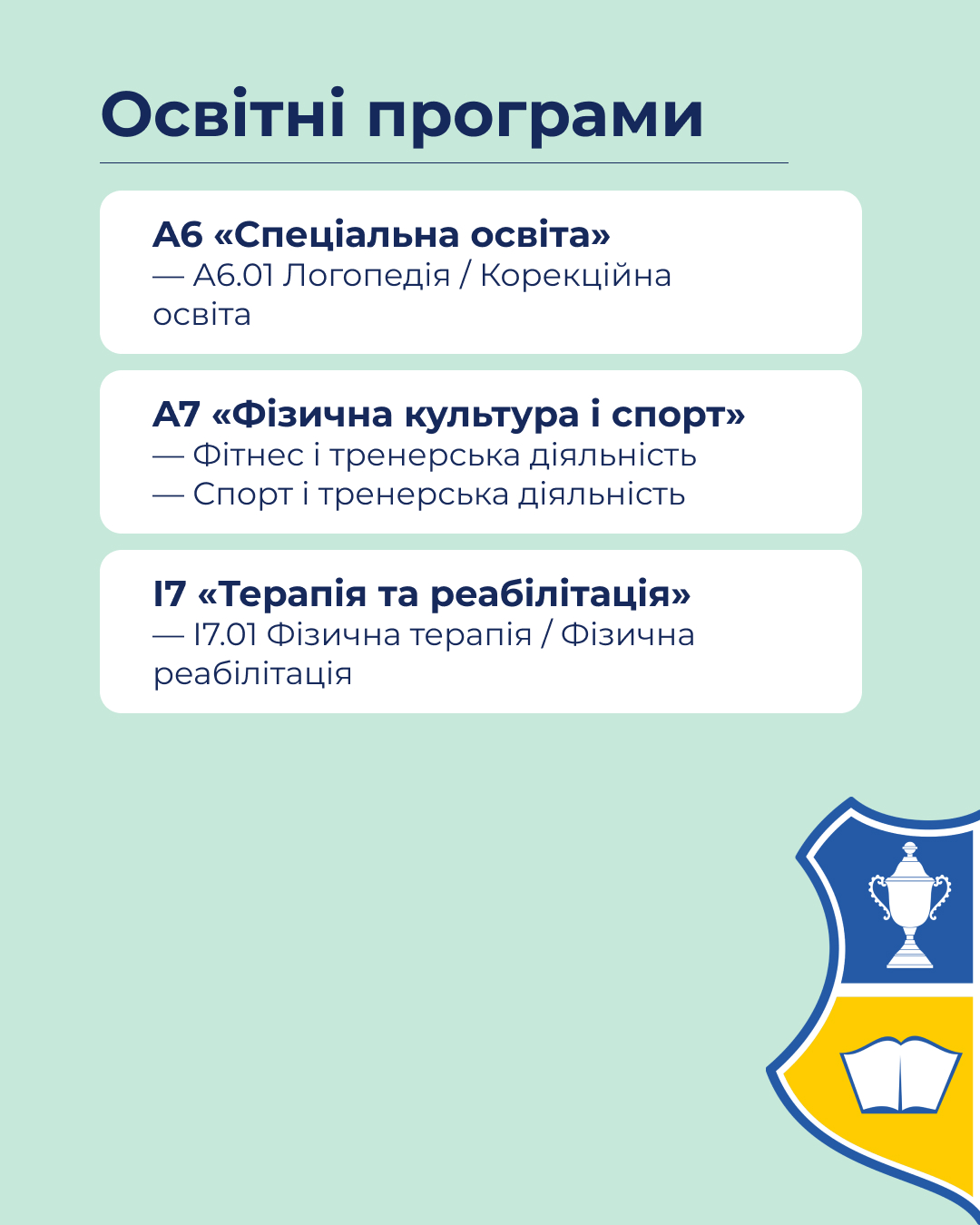 Освітні програми

А6 «Спеціальна освіта»
— А6.01 Логопедія / Корекційна освіта

А7 «Фізична культура і спорт»
— Фітнес і тренерська діяльність
— Спорт і тренерська діяльність

І7 «Терапія та реабілітація»
— І7.01 Фізична терапія / Фізична реабілітація